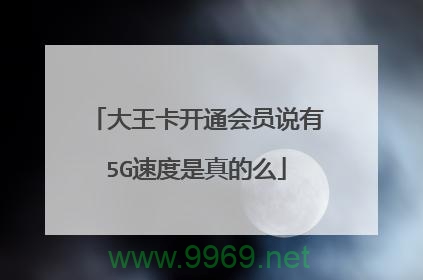 「大王卡开通会员说有5G速度是真的么」

www.9969.net